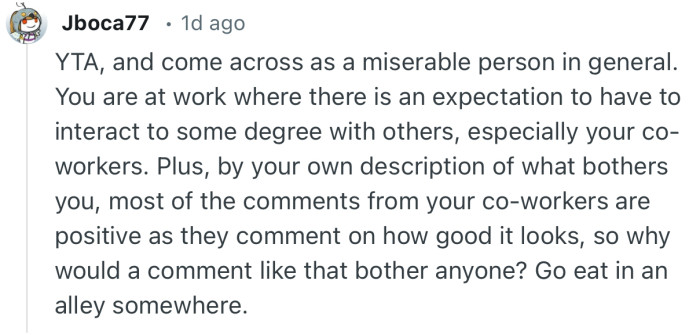 Jboca77 · 1d ago

YTA, and come across as a miserable person in general. You are at work where there is an expectation to have to interact to some degree with others, especially your co-workers. Plus, by your own description of what bothers you, most of the comments from your co-workers are positive as they comment on how good it looks, so why would a comment like that bother anyone? Go eat in an alley somewhere.